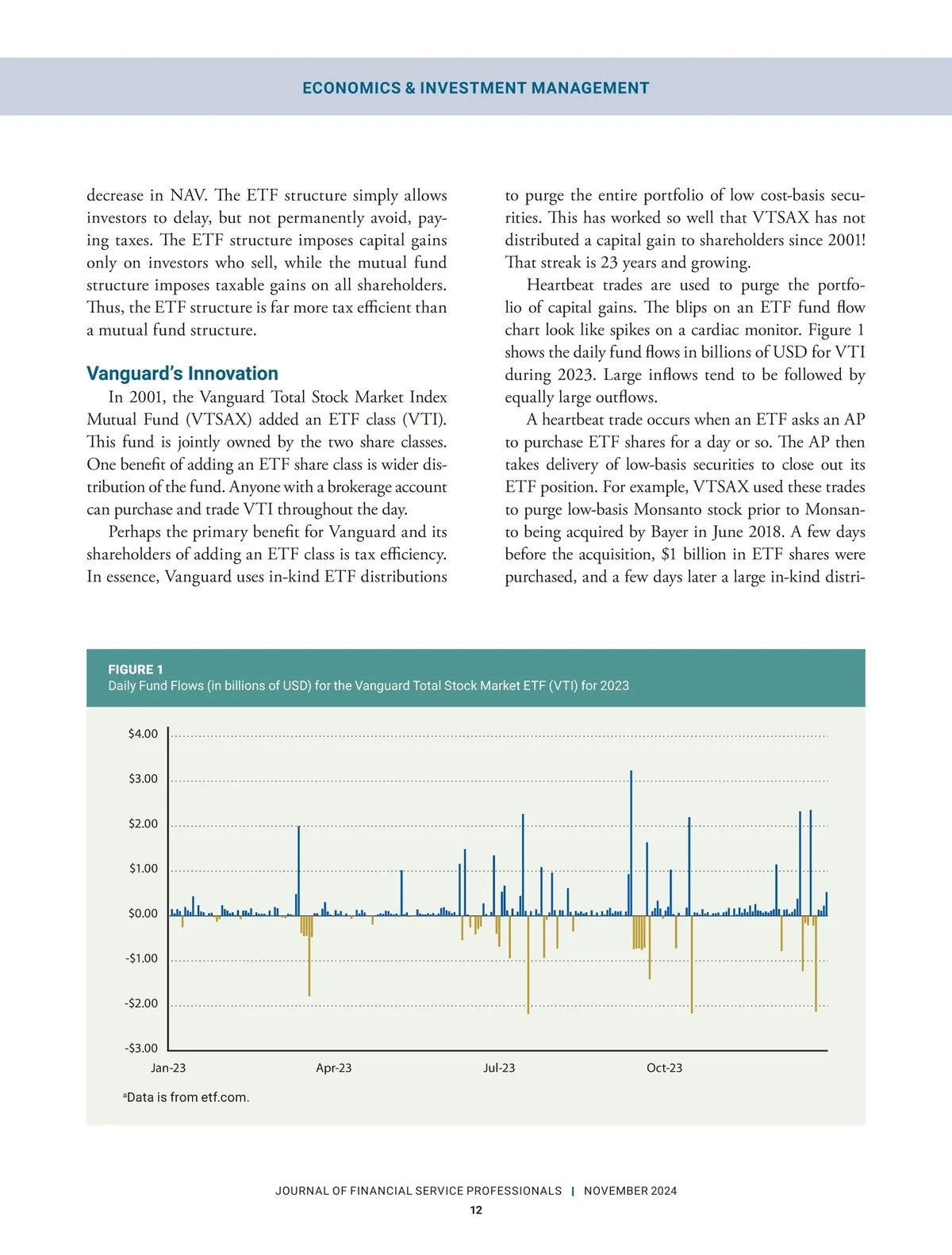 ECONOMICS & INVESTMENT MANAGEMENT

decrease in NAV. The ETF structure simply allows investors to delay, but not permanently avoid, paying taxes. The ETF structure imposes capital gains only on investors who sell, while the mutual fund structure imposes taxable gains on all shareholders. Thus, the ETF structure is far more tax efficient than a mutual fund structure.

Vanguard's Innovation

In 2001, the Vanguard Total Stock Market Index Mutual Fund (VTSAX) added an ETF class (VTI). This fund is jointly owned by the two share classes. One benefit of adding an ETF share class is wider distribution of the fund. Anyone with a brokerage account can purchase and trade VTI throughout the day.

Perhaps the primary benefit for Vanguard and its shareholders of adding an ETF class is tax efficiency. In essence, Vanguard uses in-kind ETF distributions to purge the entire portfolio of low cost-basis securities. This has worked so well that VTSAX has not distributed a capital gain to shareholders since 2001! That streak is 23 years and growing.

Heartbeat trades are used to purge the portfolio of capital gains. The blips on an ETF fund flow chart look like spikes on a cardiac monitor. Figure 1 shows the daily fund flows in billions of USD for VTI during 2023. Large inflows tend to be followed by equally large outflows.

A heartbeat trade occurs when an ETF asks an AP to purchase ETF shares for a day or so. The AP then takes delivery of low-basis securities to close out its ETF position. For example, VTSAX used these trades to purge low-basis Monsanto stock prior to Monsanto being acquired by Bayer in June 2018. A few days before the acquisition, $1 billion in ETF shares were purchased, and a few days later a large in-kind distri-

FIGURE 1
Daily Fund Flows (in billions of USD) for the Vanguard Total Stock Market ETF (VTI) for 2023

$4.00
$3.00
$2.00
$1.00
$0.00
-$1.00
-$2.00
-$3.00
Jan-23
Apr-23
Jul-23
Oct-23

ᵃData is from etf.com.

JOURNAL OF FINANCIAL SERVICE PROFESSIONALS | NOVEMBER 2024
12